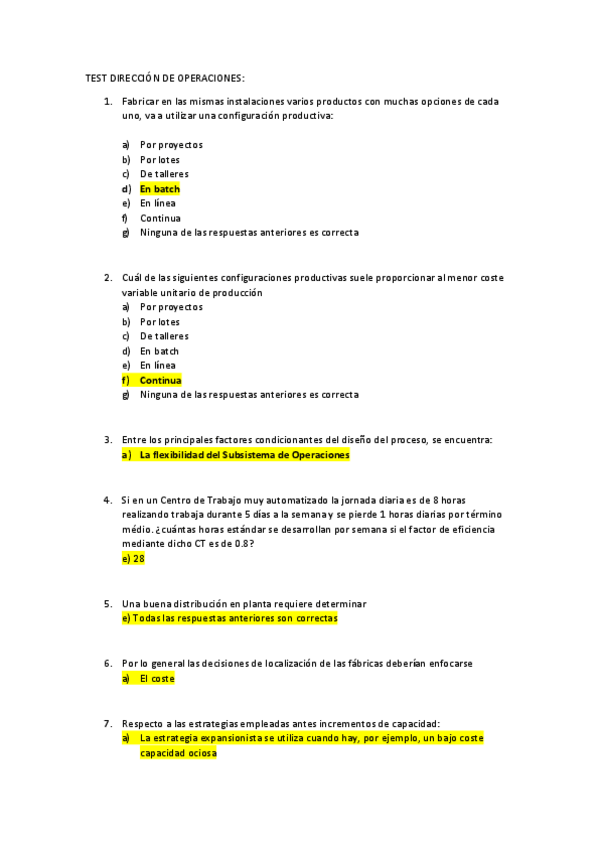 TEST DIRECCIÓN DE OPERACIONES:

1. Fabricar en las mismas instalaciones varios productos con muchas opciones de cada uno, va a utilizar una configuración productiva:

a) Por proyectos
b) Por lotes
c) De talleres
d) En batch
e) En línea
f) Continua
g) Ninguna de las respuestas anteriores es correcta

2. Cuál de las siguientes configuraciones productivas suele proporcionar al menor coste variable unitario de producción
a) Por proyectos
b) Por lotes
c) De talleres
d) En batch
e) En línea
f) Continua
g) Ninguna de las respuestas anteriores es correcta

3. Entre los principales factores condicionantes del diseño del proceso, se encuentra:
a) La flexibilidad del Subsistema de Operaciones

4. Si en un Centro de Trabajo muy automatizado la jornada diaria es de 8 horas realizando trabaja durante 5 días a la semana y se pierde 1 horas diarias por término médio. ¿cuántas horas estándar se desarrollan por semana si el factor de eficiencia mediante dicho CT es de 0.8?
e) 28

5. Una buena distribución en planta requiere determinar
e) Todas las respuestas anteriores son correctas

6. Por lo general las decisiones de localización de las fábricas deberían enfocarse
a) El coste

7. Respecto a las estrategias empleadas antes incrementos de capacidad:
a) La estrategia expansionista se utiliza cuando hay, por ejemplo, un bajo coste capacidad ociosa